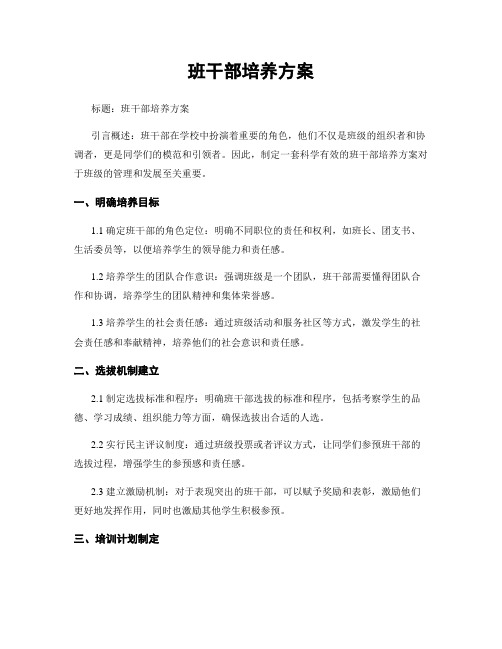 班干部培养方案

标题：班干部培养方案

引言概述：班干部在学校中扮演着重要的角色，他们不仅是班级的组织者和协调者，更是同学们的模范和引领者。因此，制定一套科学有效的班干部培养方案对于班级的管理和发展至关重要。

一、明确培养目标

1.1 确定班干部的角色定位：明确不同职位的责任和权利，如班长、团支书、生活委员等，以便培养学生的领导能力和责任感。

1.2 培养学生的团队合作意识：强调班级是一个团队，班干部需要懂得团队合作和协调，培养学生的团队精神和集体荣誉感。

1.3 培养学生的社会责任感：通过班级活动和服务社区等方式，激发学生的社会责任感和奉献精神，培养他们的社会意识和责任感。

二、选拔机制建立

2.1 制定选拔标准和程序：明确班干部选拔的标准和程序，包括考察学生的品德、学习成绩、组织能力等方面，确保选拔出合适的人选。

2.2 实行民主评议制度：通过班级投票或者评议方式，让同学们参预班干部的选拔过程，增强学生的参预感和责任感。

2.3 建立激励机制：对于表现突出的班干部，可以赋予奖励和表彰，激励他们更好地发挥作用，同时也激励其他学生积极参预。

三、培训计划制定